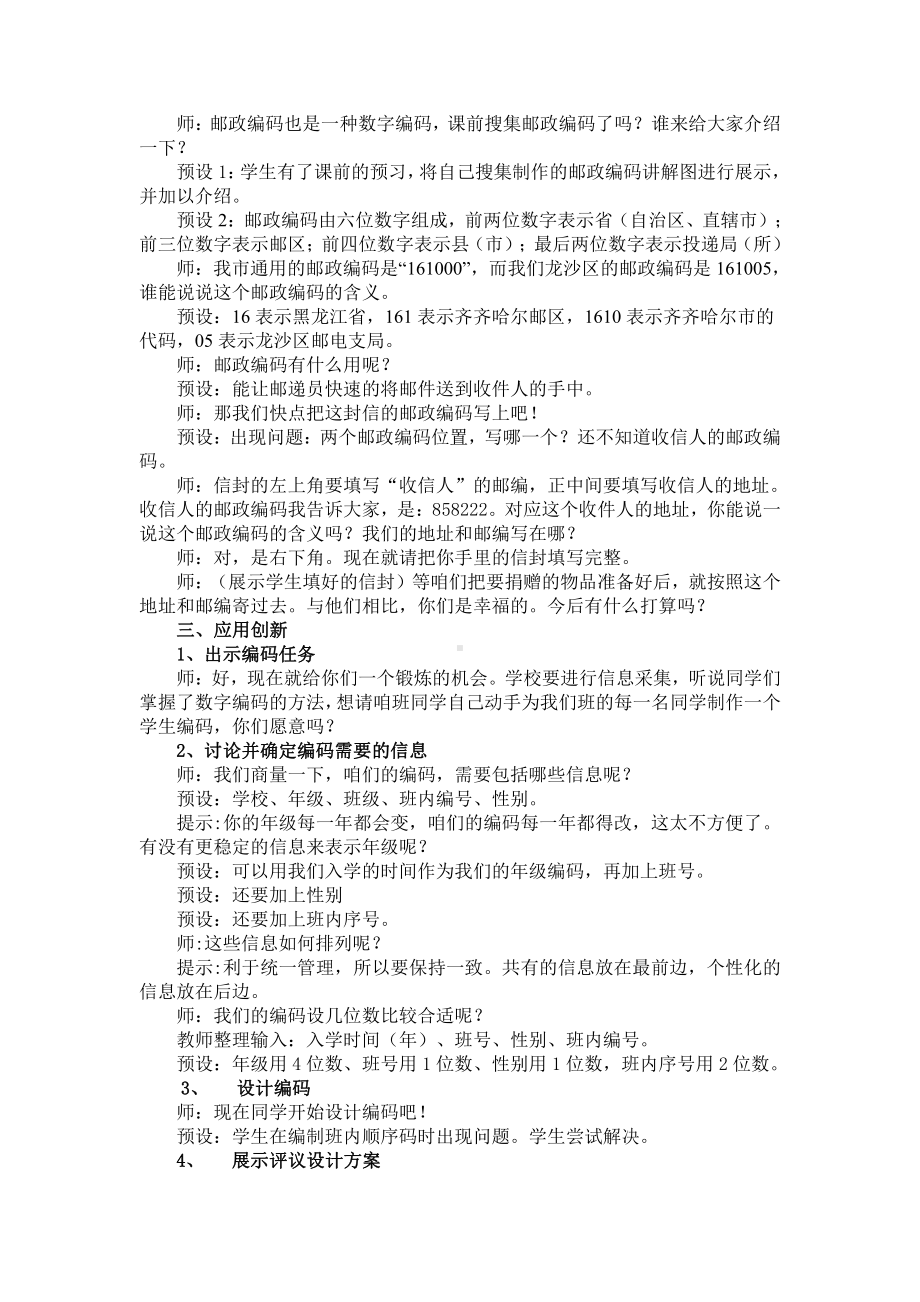 师：邮政编码也是一种数字编码，课前搜集邮政编码了吗？谁来给大家介绍一下？

预设 1：学生有了课前的预习，将自己搜集制作的邮政编码讲解图进行展示，并加以介绍。

预设 2：邮政编码由六位数字组成，前两位数字表示省（自治区、直辖市）；前三位数字表示邮区；前四位数字表示县（市）；最后两位数字表示投递局（所）

师：我市通用的邮政编码是“161000”，而我们龙沙区的邮政编码是 161005，谁能说说这个邮政编码的含义。

预设：16 表示黑龙江省，161 表示齐齐哈尔邮区，1610 表示齐齐哈尔市的代码，05 表示龙沙区邮电支局。

师：邮政编码有什么用呢？

预设：能让邮递员快速的将邮件送到收件人的手中。

师：那我们快点把这封信的邮政编码写上吧！

预设：出现问题：两个邮政编码位置，写哪一个？还不知道收信人的邮政编码。

师：信封的左上角要填写“收信人”的邮编，正中间要填写收信人的地址。收信人的邮政编码我告诉大家，是：858222。对应这个收件人的地址，你能说一说这个邮政编码的含义吗？我们的地址和邮编写在哪？

师：对，是右下角。现在就请把你手里的信封填写完整。

师：（展示学生填好的信封）等咱们把要捐赠的物品准备好后，就按照这个地址和邮编寄过去。与他们相比，你们是幸福的。今后有什么打算吗？

三、应用创新

1、出示编码任务

师：好，现在就给你们一个锻炼的机会。学校要进行信息采集，听说同学们掌握了数字编码的方法，想请咱班同学自己动手为我们班的每一名同学制作一个学生编码，你们愿意吗？

2、讨论并确定编码需要的信息

师：我们商量一下，咱们的编码，需要包括哪些信息呢？

预设：学校、年级、班级、班内编号、性别。

提示:你的年级每一年都会变，咱们的编码每一年都得改，这太不方便了。有没有更稳定的信息来表示年级呢？

预设：可以用我们入学的时间作为我们的年级编码，再加上班号。

预设：还要加上性别

预设：还要加上班内序号。

师:这些信息如何排列呢？

提示:利于统一管理，所以要保持一致。共有的信息放在最前边，个性化的信息放在后边。

师：我们的编码设几位数比较合适呢？

教师整理输入：入学时间（年）、班号、性别、班内编号。

预设：年级用 4 位数、班号用 1 位数、性别用 1 位数，班内序号用 2 位数。

3、 设计编码

师：现在同学开始设计编码吧！

预设：学生在编制班内顺序码时出现问题。学生尝试解决。

4、 展示评议设计方案